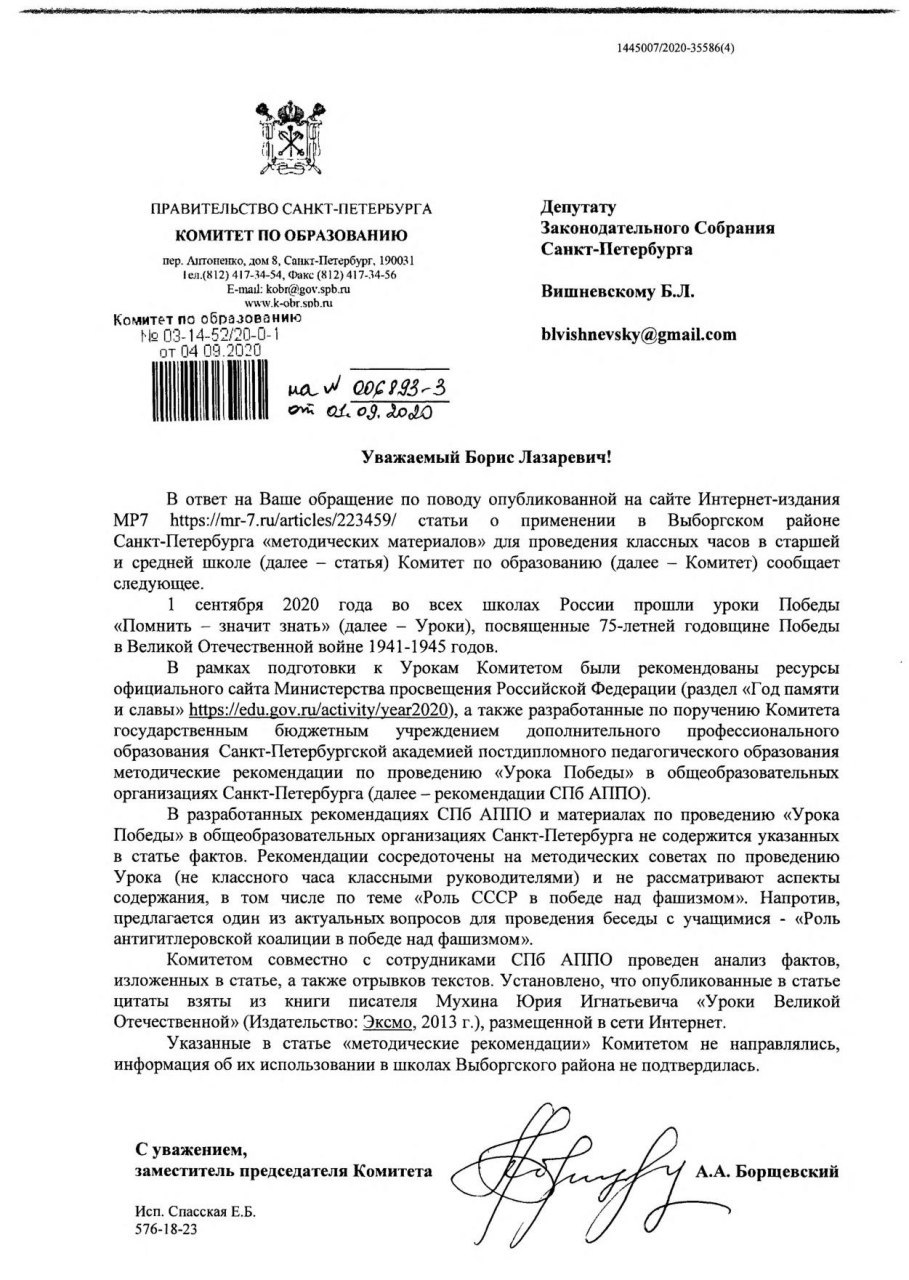 1445007/2020-35586(4)

ПРАВИТЕЛЬСТВО САНКТ-ПЕТЕРБУРГА
КОМИТЕТ ПО ОБРАЗОВАНИЮ
пер. Антоненко, дом 8, Санкт-Петербург, 190031
Тел.(812) 417-34-54, Факс (812) 417-34-56
E-mail: kobr@gov.spb.ru
www.k-obr.spb.ru

Комитет по образованию
№ 03-14-52/20-0-1
от 04.09.2020

на № 006893-3
от 01.09.2020

Депутату
Законодательного Собрания
Санкт-Петербурга

Вишневскому Б.Л.

blvishnevsky@gmail.com

Уважаемый Борис Лазаревич!

В ответ на Ваше обращение по поводу опубликованной на сайте Интернет-издания МР7 https://mr-7.ru/articles/223459/ статьи о применении в Выборгском районе Санкт-Петербурга «методических материалов» для проведения классных часов в старшей и средней школе (далее – статья) Комитет по образованию (далее – Комитет) сообщает следующее.

1 сентября 2020 года во всех школах России прошли уроки Победы «Помнить – значит знать» (далее – Уроки), посвященные 75-летней годовщине Победы в Великой Отечественной войне 1941-1945 годов.

В рамках подготовки к Урокам Комитетом были рекомендованы ресурсы официального сайта Министерства просвещения Российской Федерации (раздел «Год памяти и славы» https://edu.gov.ru/activity/year2020), а также разработанные по поручению Комитета государственным бюджетным учреждением дополнительного профессионального образования Санкт-Петербургской академией постдипломного педагогического образования методические рекомендации по проведению «Урока Победы» в общеобразовательных организациях Санкт-Петербурга (далее – рекомендации СПб АППО).

В разработанных рекомендациях СПб АППО и материалах по проведению «Урока Победы» в общеобразовательных организациях Санкт-Петербурга не содержится указанных в статье фактов. Рекомендации сосредоточены на методических советах по проведению Урока (не классного часа классными руководителями) и не рассматривают аспекты содержания, в том числе по теме «Роль СССР в победе над фашизмом». Напротив, предлагается один из актуальных вопросов для проведения беседы с учащимися - «Роль антигитлеровской коалиции в победе над фашизмом».

Комитетом совместно с сотрудниками СПб АППО проведен анализ фактов, изложенных в статье, а также отрывков текстов. Установлено, что опубликованные в статье цитаты взяты из книги писателя Мухина Юрия Игнатьевича «Уроки Великой Отечественной» (Издательство: Эксмо, 2013 г.), размещенной в сети Интернет.

Указанные в статье «методические рекомендации» Комитетом не направлялись, информация об их использовании в школах Выборгского района не подтвердилась.

С уважением,
заместитель председателя Комитета А.А. Борщевский

Исп. Спасская Е.Б.
576-18-23